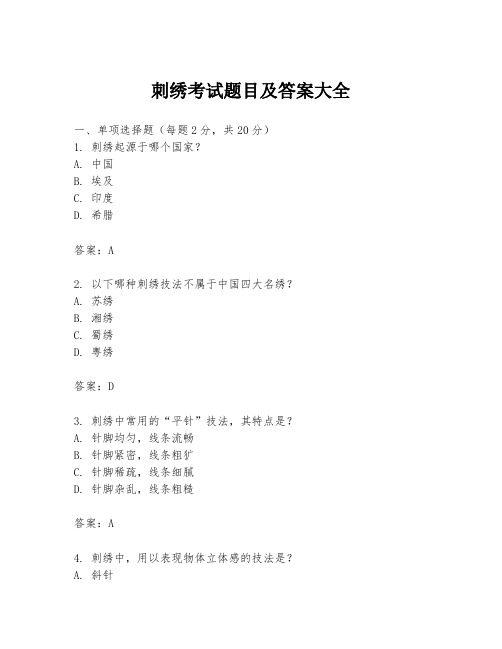 刺绣考试题目及答案大全

一、单项选择题（每题2分，共20分）

1. 刺绣起源于哪个国家？
A. 中国
B. 埃及
C. 印度
D. 希腊

答案：A

2. 以下哪种刺绣技法不属于中国四大名绣？
A. 苏绣
B. 湘绣
C. 蜀绣
D. 粤绣

答案：D

3. 刺绣中常用的“平针”技法，其特点是？
A. 针脚均匀，线条流畅
B. 针脚紧密，线条粗犷
C. 针脚稀疏，线条细腻
D. 针脚杂乱，线条粗糙

答案：A

4. 刺绣中，用以表现物体立体感的技法是？
A. 斜针